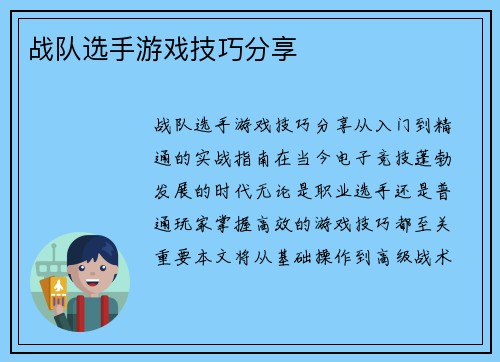 战队选手游戏技巧分享

战队选手游戏技巧分享从入门到精通的实战指南在当今电子竞技蓬勃发展的时代无论是职业选手还是普通玩家掌握高效的游戏技巧都至关重要本文将从基础操作到高级战术